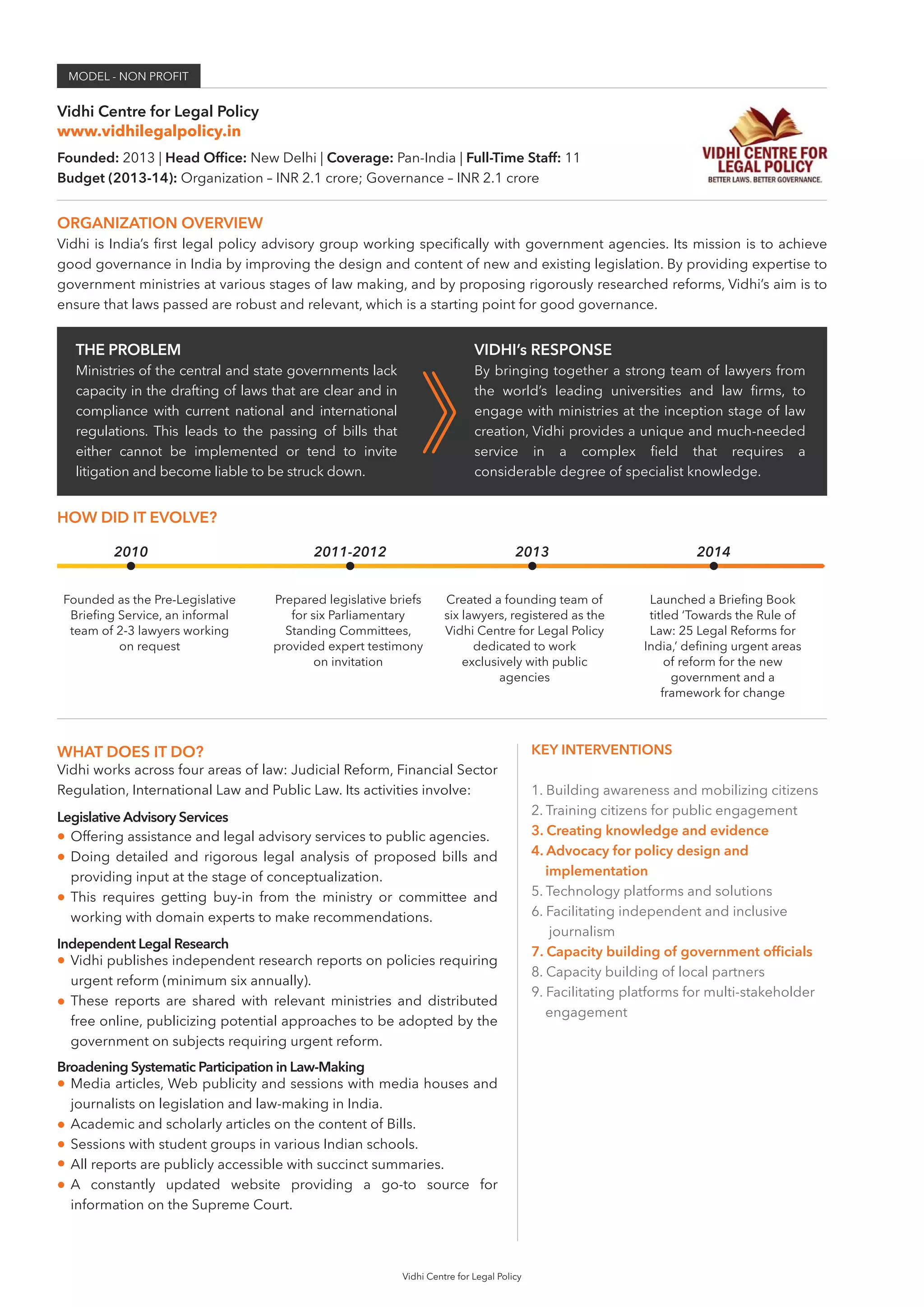 MODEL - NON PROFIT

Vidhi Centre for Legal Policy
www.vidhilegalpolicy.in

Founded: 2013 | Head Office: New Delhi | Coverage: Pan-India | Full-Time Staff: 11
Budget (2013-14): Organization – INR 2.1 crore; Governance – INR 2.1 crore

VIDHI CENTRE FOR LEGAL POLICY
BETTER LAWS. BETTER GOVERNANCE.

ORGANIZATION OVERVIEW
Vidhi is India's first legal policy advisory group working specifically with government agencies. Its mission is to achieve good governance in India by improving the design and content of new and existing legislation. By providing expertise to government ministries at various stages of law making, and by proposing rigorously researched reforms, Vidhi's aim is to ensure that laws passed are robust and relevant, which is a starting point for good governance.

THE PROBLEM
Ministries of the central and state governments lack capacity in the drafting of laws that are clear and in compliance with current national and international regulations. This leads to the passing of bills that either cannot be implemented or tend to invite litigation and become liable to be struck down.

VIDHI's RESPONSE
By bringing together a strong team of lawyers from the world's leading universities and law firms, to engage with ministries at the inception stage of law creation, Vidhi provides a unique and much-needed service in a complex field that requires a considerable degree of specialist knowledge.

HOW DID IT EVOLVE?

2010
Founded as the Pre-Legislative Briefing Service, an informal team of 2-3 lawyers working on request

2011-2012
Prepared legislative briefs for six Parliamentary Standing Committees, provided expert testimony on invitation

2013
Created a founding team of six lawyers, registered as the Vidhi Centre for Legal Policy dedicated to work exclusively with public agencies

2014
Launched a Briefing Book titled 'Towards the Rule of Law: 25 Legal Reforms for India,' defining urgent areas of reform for the new government and a framework for change

WHAT DOES IT DO?
Vidhi works across four areas of law: Judicial Reform, Financial Sector Regulation, International Law and Public Law. Its activities involve:

Legislative Advisory Services
• Offering assistance and legal advisory services to public agencies.
• Doing detailed and rigorous legal analysis of proposed bills and providing input at the stage of conceptualization.
• This requires getting buy-in from the ministry or committee and working with domain experts to make recommendations.

Independent Legal Research
• Vidhi publishes independent research reports on policies requiring urgent reform (minimum six annually).
• These reports are shared with relevant ministries and distributed free online, publicizing potential approaches to be adopted by the government on subjects requiring urgent reform.

Broadening Systematic Participation in Law-Making
• Media articles, Web publicity and sessions with media houses and journalists on legislation and law-making in India.
• Academic and scholarly articles on the content of Bills.
• Sessions with student groups in various Indian schools.
• All reports are publicly accessible with succinct summaries.
• A constantly updated website providing a go-to source for information on the Supreme Court.

KEY INTERVENTIONS
1. Building awareness and mobilizing citizens
2. Training citizens for public engagement
3. Creating knowledge and evidence
4. Advocacy for policy design and implementation
5. Technology platforms and solutions
6. Facilitating independent and inclusive journalism
7. Capacity building of government officials
8. Capacity building of local partners
9. Facilitating platforms for multi-stakeholder engagement

Vidhi Centre for Legal Policy